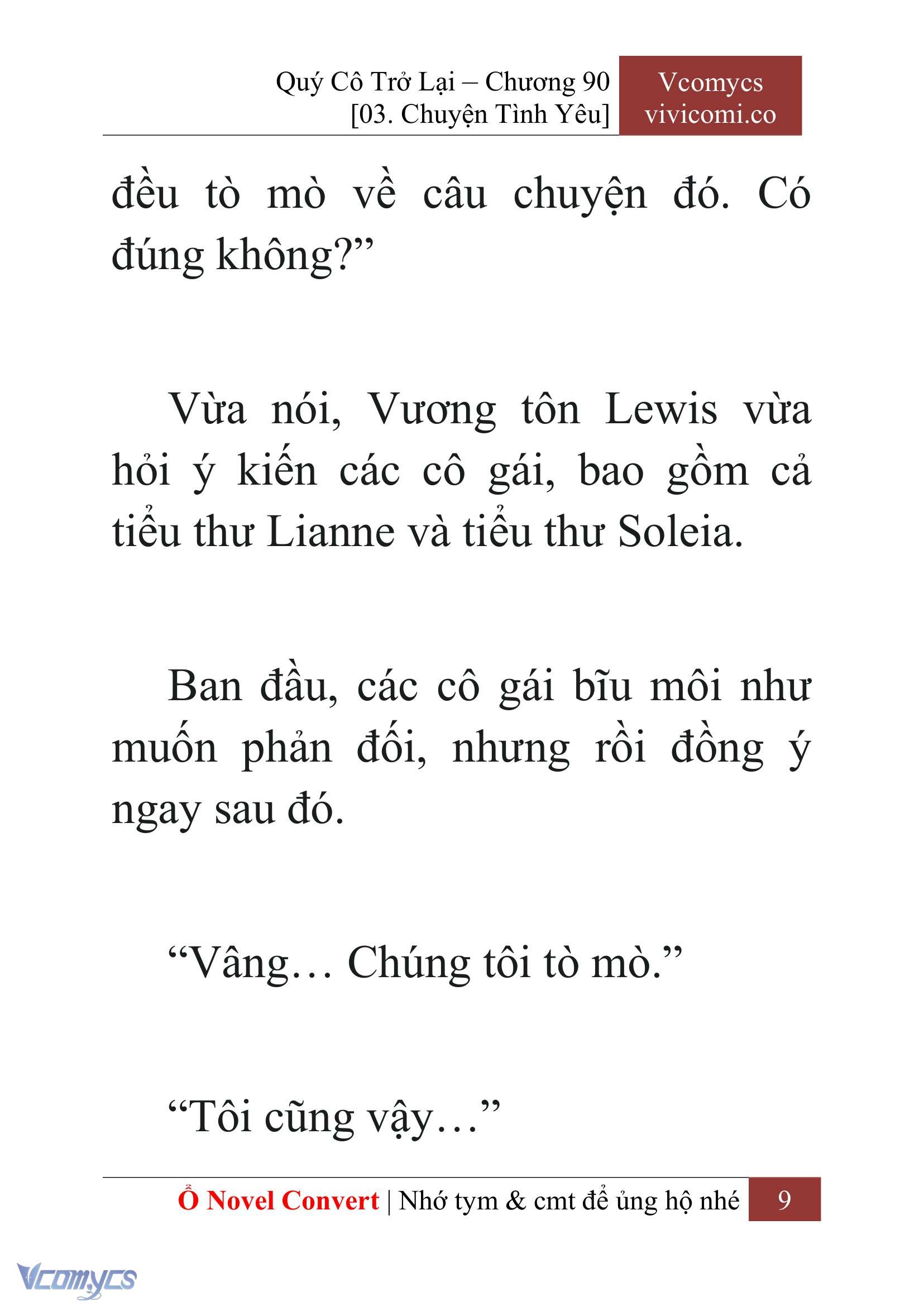 Quý Cô Trở Lại – Chương 90
[03. Chuyện Tình Yêu]

Vcomycs
vivicomi.co

đều tò mò về câu chuyện đó. Có đúng không?”

Vừa nói, Vương tôn Lewis vừa hỏi ý kiến các cô gái, bao gồm cả tiểu thư Lianne và tiểu thư Soleia.

Ban đầu, các cô gái bĩu môi như muốn phản đối, nhưng rồi đồng ý ngay sau đó.

“Vâng… Chúng tôi tò mò.”

“Tôi cũng vậy…”

Ổ Novel Convert | Nhớ tym & cmt để ủng hộ nhé 9

Vcomycs